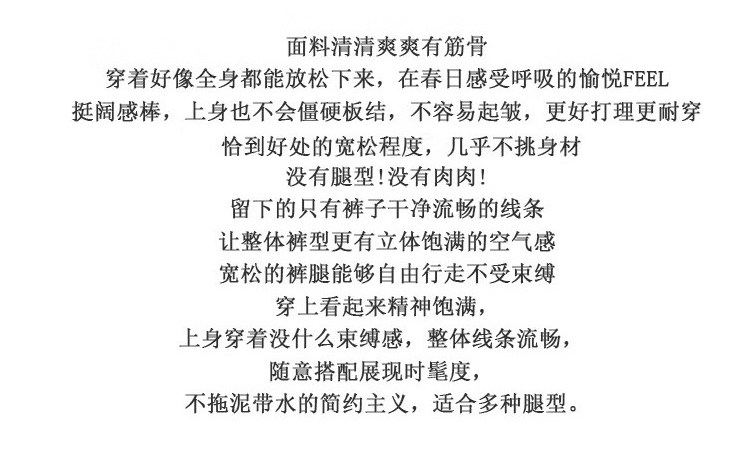 面料清清爽爽有筋骨

穿着好像全身都能放松下来，在春日感受呼吸的愉悦FEEL

挺阔感棒，上身也不会僵硬板结，不容易起皱，更好打理更耐穿

恰到好处的宽松程度，几乎不挑身材

没有腿型!没有肉肉!

留下的只有裤子干净流畅的线条

让整体裤型更有立体饱满的空气感

宽松的裤腿能够自由行走不受束缚

穿上看起来精神饱满，

上身穿着没什么束缚感，整体线条流畅，

随意搭配展现时髦度，

不拖泥带水的简约主义，适合多种腿型。